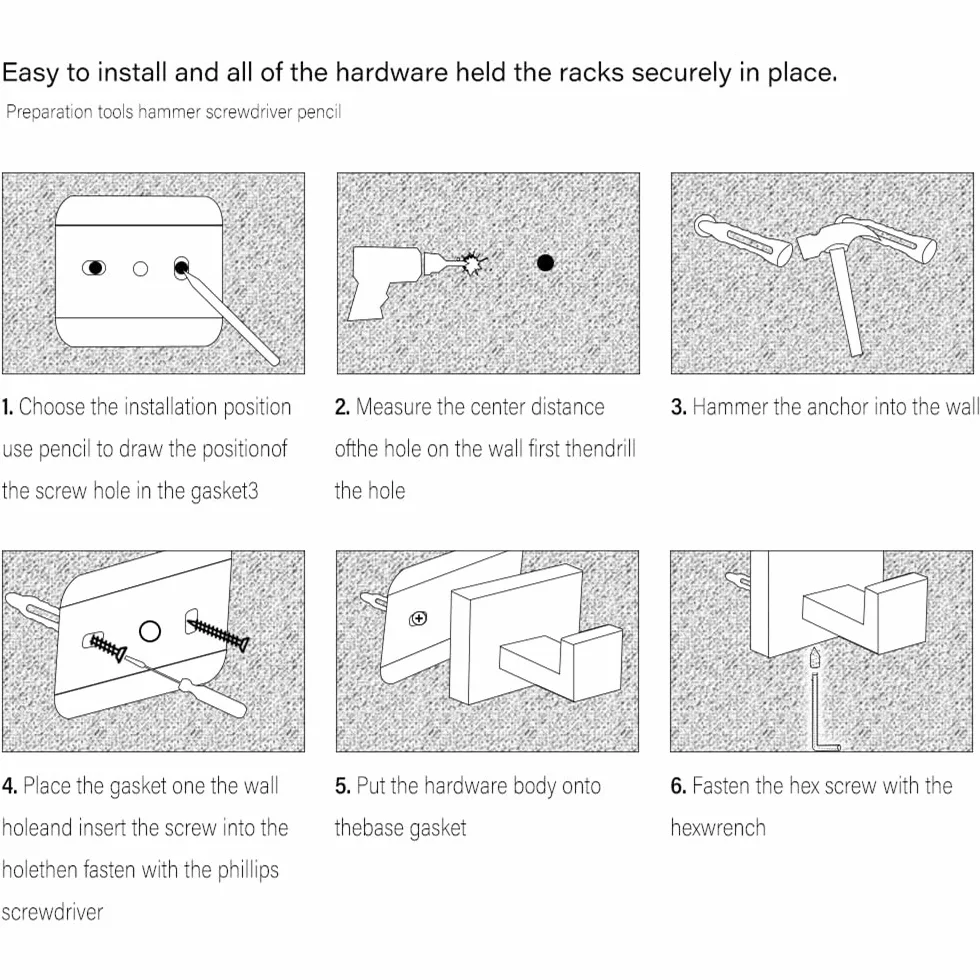 Easy to install and all of the hardware held the racks securely in place.

Preparation tools hammer screwdriver pencil

1. Choose the installation position use pencil to draw the positionof the screw hole in the gasket3

2. Measure the center distance ofthe hole on the wall first thendrill the hole

3. Hammer the anchor into the wall

4. Place the gasket one the wall holeand insert the screw into the holethen fasten with the phillips screwdriver

5. Put the hardware body onto thebase gasket

6. Fasten the hex screw with the hexwrench